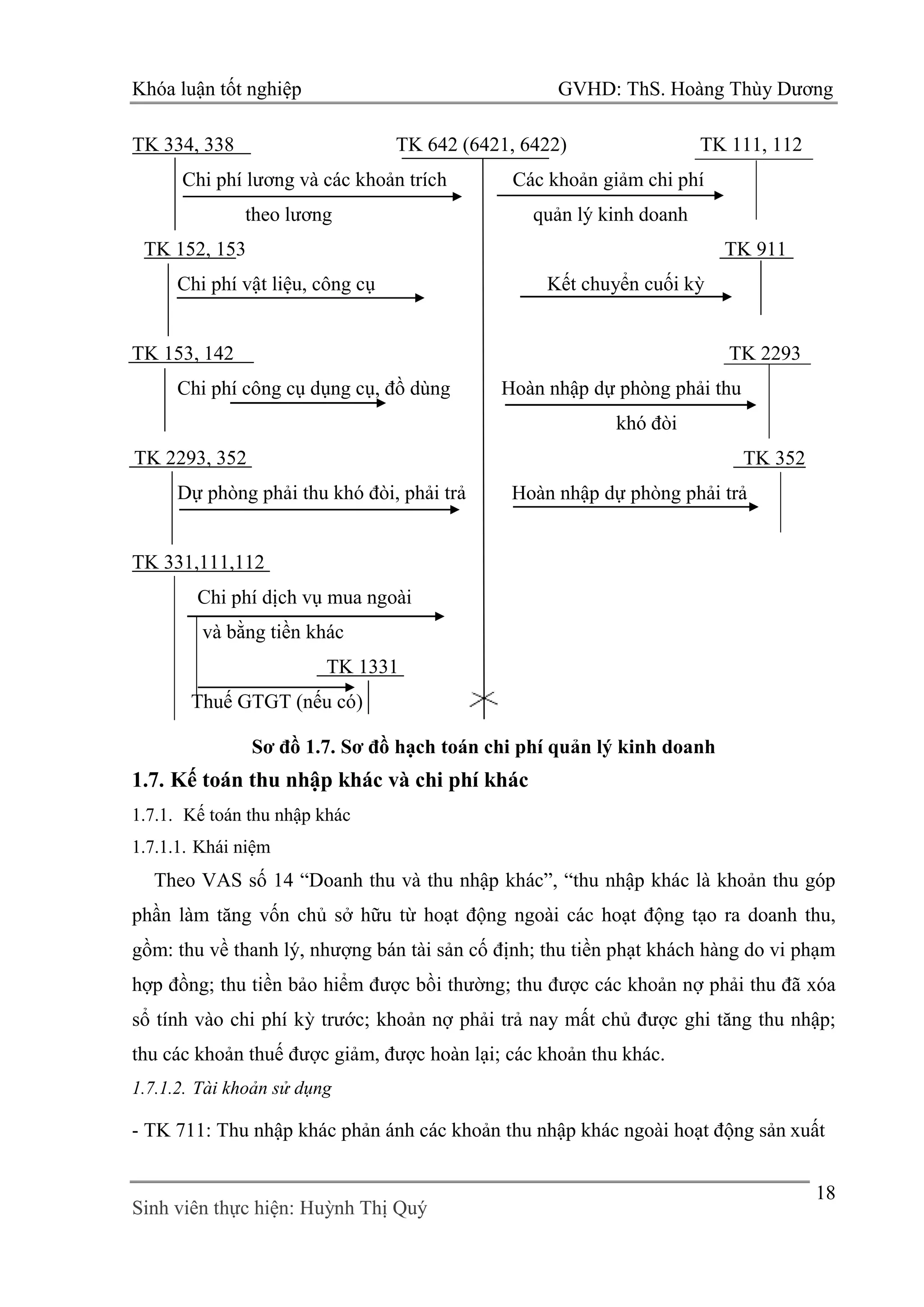 Khóa luận tốt nghiệp GVHD: ThS. Hoàng Thùy Dương

TK 334, 338

TK 642 (6421, 6422)

TK 111, 112

Chi phí lương và các khoản trích theo lương

Các khoản giảm chi phí quản lý kinh doanh

TK 152, 153

TK 911

Chi phí vật liệu, công cụ

Kết chuyển cuối kỳ

TK 153, 142

TK 2293

Chi phí công cụ dụng cụ, đồ dùng

Hoàn nhập dự phòng phải thu khó đòi

TK 2293, 352

TK 352

Dự phòng phải thu khó đòi, phải trả

Hoàn nhập dự phòng phải trả

TK 331,111,112

Chi phí dịch vụ mua ngoài và bằng tiền khác

TK 1331

Thuế GTGT (nếu có)

Sơ đồ 1.7. Sơ đồ hạch toán chi phí quản lý kinh doanh

1.7. Kế toán thu nhập khác và chi phí khác

1.7.1. Kế toán thu nhập khác

1.7.1.1. Khái niệm

Theo VAS số 14 “Doanh thu và thu nhập khác”, “thu nhập khác là khoản thu góp phần làm tăng vốn chủ sở hữu từ hoạt động ngoài các hoạt động tạo ra doanh thu, gồm: thu về thanh lý, nhượng bán tài sản cố định; thu tiền phạt khách hàng do vi phạm hợp đồng; thu tiền bảo hiểm được bồi thường; thu được các khoản nợ phải thu đã xóa sổ tính vào chi phí kỳ trước; khoản nợ phải trả nay mất chủ được ghi tăng thu nhập; thu các khoản thuế được giảm, được hoàn lại; các khoản thu khác.

1.7.1.2. Tài khoản sử dụng

- TK 711: Thu nhập khác phản ánh các khoản thu nhập khác ngoài hoạt động sản xuất

18

Sinh viên thực hiện: Huỳnh Thị Quý